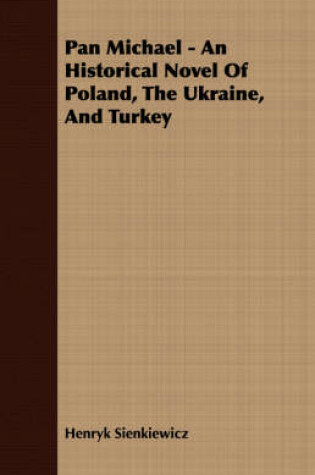 Pan Michael - An Historical Novel Of Poland, The Ukraine, And Turkey

Henryk Sienkiewicz